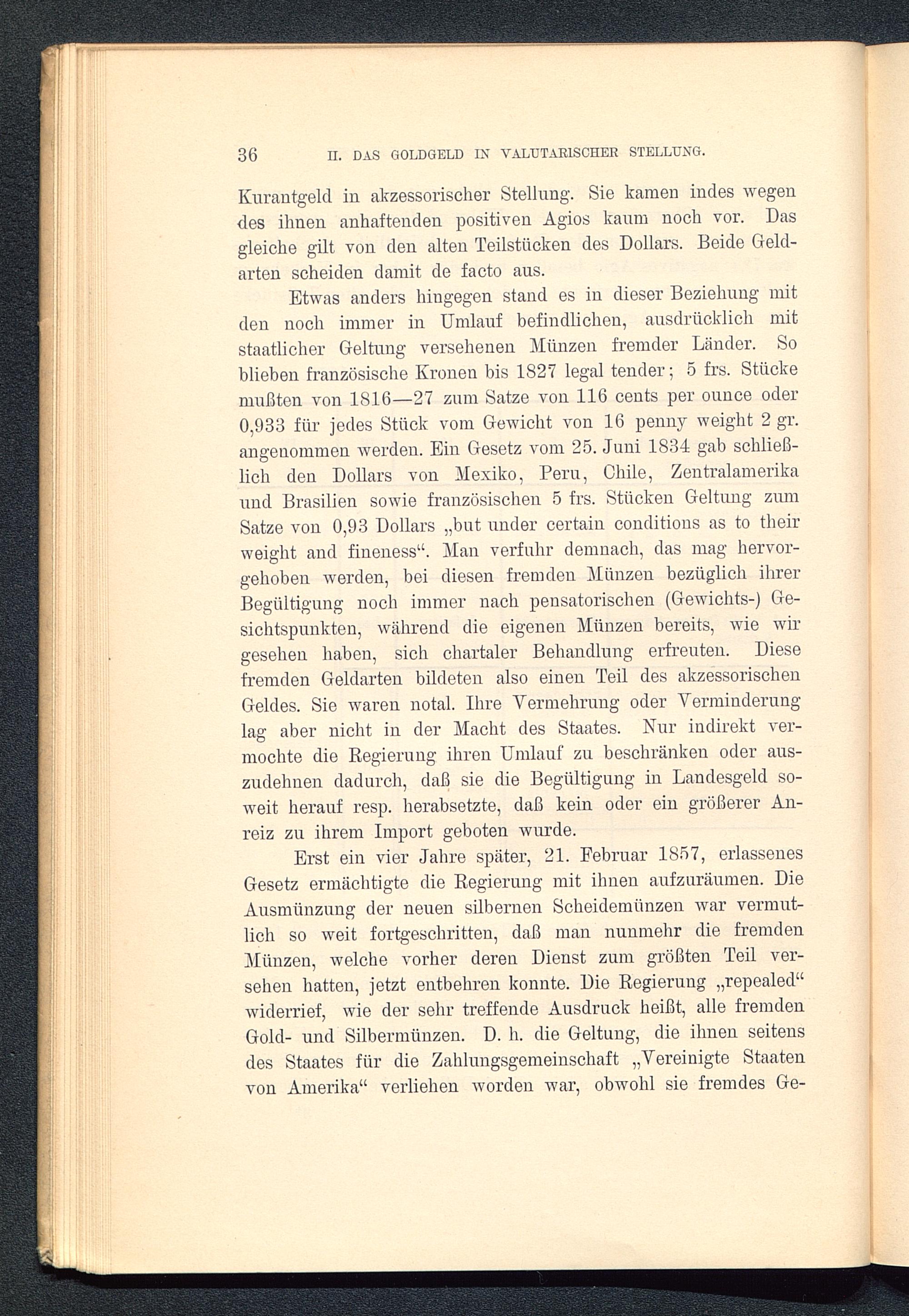 36 II. DAS GOLDGELD IN VALUTARISCHER STELLUNG.

Kurantgeld in akzessorischer Stellung. Sie kamen indes wegen des ihnen anhaftenden positiven Agios kaum noch vor. Das gleiche gilt von den alten Teilstücken des Dollars. Beide Geldarten scheiden damit de facto aus.

Etwas anders hingegen stand es in dieser Beziehung mit den noch immer in Umlauf befindlichen, ausdrücklich mit staatlicher Geltung versehenen Münzen fremder Länder. So blieben französische Kronen bis 1827 legal tender; 5 frs. Stücke mußten von 1816—27 zum Satze von 116 cents per ounce oder 0,933 für jedes Stück vom Gewicht von 16 penny weight 2 gr. angenommen werden. Ein Gesetz vom 25. Juni 1834 gab schließlich den Dollars von Mexiko, Peru, Chile, Zentralamerika und Brasilien sowie französischen 5 frs. Stücken Geltung zum Satze von 0,93 Dollars „but under certain conditions as to their weight and fineness“. Man verfuhr demnach, das mag hervorgehoben werden, bei diesen fremden Münzen bezüglich ihrer Begültigung noch immer nach pensatorischen (Gewichts-) Gesichtspunkten, während die eigenen Münzen bereits, wie wir gesehen haben, sich chartaler Behandlung erfreuten. Diese fremden Geldarten bildeten also einen Teil des akzessorischen Geldes. Sie waren notal. Ihre Vermehrung oder Verminderung lag aber nicht in der Macht des Staates. Nur indirekt vermochte die Regierung ihren Umlauf zu beschränken oder auszudehnen dadurch, daß sie die Begültigung in Landesgeld soweit herauf resp. herabsetzte, daß kein oder ein größerer Anreiz zu ihrem Import geboten wurde.

Erst ein vier Jahre später, 21. Februar 1857, erlassenes Gesetz ermächtigte die Regierung mit ihnen aufzuräumen. Die Ausmünzung der neuen silbernen Scheidemünzen war vermutlich so weit fortgeschritten, daß man nunmehr die fremden Münzen, welche vorher deren Dienst zum größten Teil versehen hatten, jetzt entbehren konnte. Die Regierung „repealed“ widerrief, wie der sehr treffende Ausdruck heißt, alle fremden Gold- und Silbermünzen. D. h. die Geltung, die ihnen seitens des Staates für die Zahlungsgemeinschaft „Vereinigte Staaten von Amerika“ verliehen worden war, obwohl sie fremdes Ge-